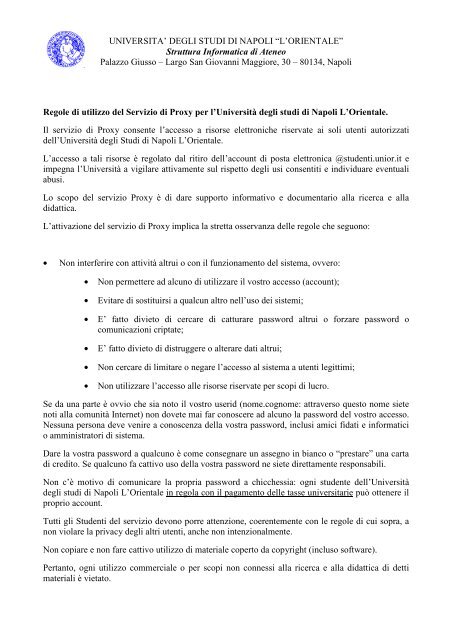 UNIVERSITA' DEGLI STUDI DI NAPOLI "L'ORIENTALE"
Struttura Informatica di Ateneo
Palazzo Giusso – Largo San Giovanni Maggiore, 30 – 80134, Napoli

Regole di utilizzo del Servizio di Proxy per l'Università degli studi di Napoli L'Orientale.

Il servizio di Proxy consente l'accesso a risorse elettroniche riservate ai soli utenti autorizzati dell'Università degli Studi di Napoli L'Orientale.

L'accesso a tali risorse è regolato dal ritiro dell'account di posta elettronica @studenti.unior.it e impegna l'Università a vigilare attivamente sul rispetto degli usi consentiti e individuare eventuali abusi.

Lo scopo del servizio Proxy è di dare supporto informativo e documentario alla ricerca e alla didattica.

L'attivazione del servizio di Proxy implica la stretta osservanza delle regole che seguono:

• Non interferire con attività altrui o con il funzionamento del sistema, ovvero:
  • Non permettere ad alcuno di utilizzare il vostro accesso (account);
  • Evitare di sostituirsi a qualcun altro nell'uso dei sistemi;
  • E' fatto divieto di cercare di catturare password altrui o forzare password o comunicazioni criptate;
  • E' fatto divieto di distruggere o alterare dati altrui;
  • Non cercare di limitare o negare l'accesso al sistema a utenti legittimi;
  • Non utilizzare l'accesso alle risorse riservate per scopi di lucro.

Se da una parte è ovvio che sia noto il vostro userid (nome.cognome: attraverso questo nome siete noti alla comunità Internet) non dovete mai far conoscere ad alcuno la password del vostro accesso. Nessuna persona deve venire a conoscenza della vostra password, inclusi amici fidati e informatici o amministratori di sistema.

Dare la vostra password a qualcuno è come consegnare un assegno in bianco o "prestare" una carta di credito. Se qualcuno fa cattivo uso della vostra password ne siete direttamente responsabili.

Non c'è motivo di comunicare la propria password a chicchessia: ogni studente dell'Università degli studi di Napoli L'Orientale in regola con il pagamento delle tasse universitarie può ottenere il proprio account.

Tutti gli Studenti del servizio devono porre attenzione, coerentemente con le regole di cui sopra, a non violare la privacy degli altri utenti, anche non intenzionalmente.

Non copiare e non fare cattivo utilizzo di materiale coperto da copyright (incluso software).

Pertanto, ogni utilizzo commerciale o per scopi non connessi alla ricerca e alla didattica di detti materiali è vietato.